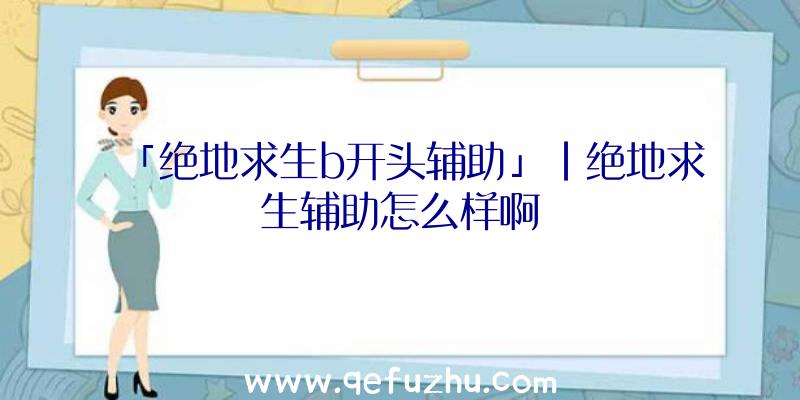 「绝地求生b开头辅助」|绝地求生辅助怎么样啊

www.qefuzhu.com